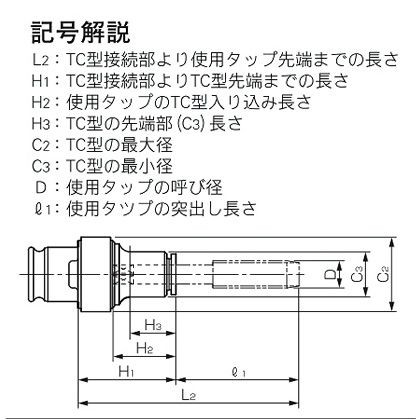 記号解説

$L_2$：TC型接続部より使用タップ先端までの長さ
$H_1$：TC型接続部よりTC型先端までの長さ
$H_2$：使用タップのTC型入り込み長さ
$H_3$：TC型の先端部 ($C_3$) 長さ
$C_2$：TC型の最大径
$C_3$：TC型の最小径
D：使用タップの呼び径
$\ell_1$：使用タツプの突出し長さ

D
$C_3$
$C_2$
$H_3$
$H_2$
$H_1$
$\ell_1$
$L_2$